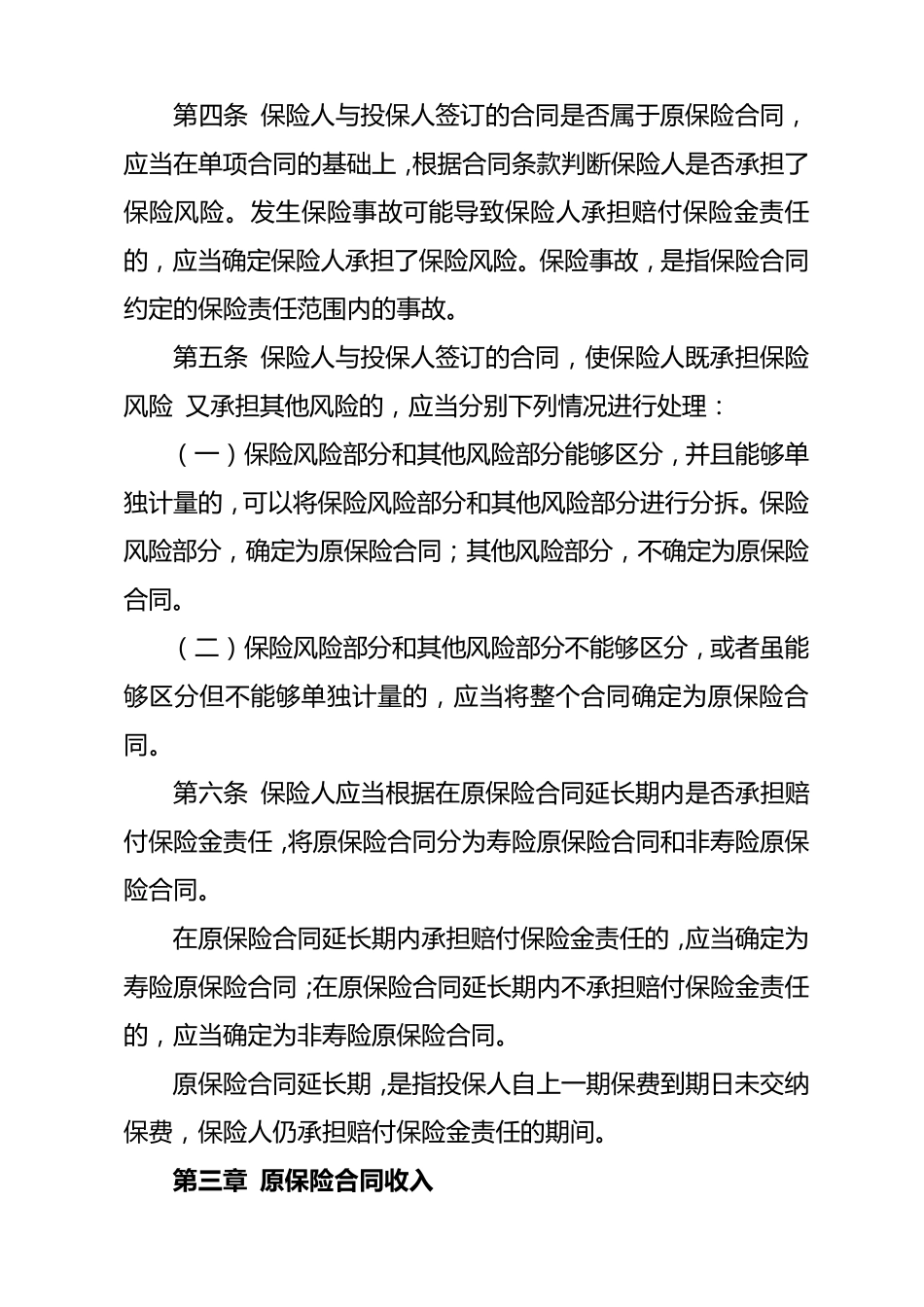 第四条 保险人与投保人签订的合同是否属于原保险合同，应当在单项合同的基础上，根据合同条款判断保险人是否承担了保险风险。发生保险事故可能导致保险人承担赔付保险金责任的，应当确定保险人承担了保险风险。保险事故，是指保险合同约定的保险责任范围内的事故。

第五条 保险人与投保人签订的合同，使保险人既承担保险风险 又承担其他风险的，应当分别下列情况进行处理：

（一）保险风险部分和其他风险部分能够区分，并且能够单独计量的，可以将保险风险部分和其他风险部分进行分拆。保险风险部分，确定为原保险合同；其他风险部分，不确定为原保险合同。

（二）保险风险部分和其他风险部分不能够区分，或者虽能够区分但不能够单独计量的，应当将整个合同确定为原保险合同。

第六条 保险人应当根据在原保险合同延长期内是否承担赔付保险金责任，将原保险合同分为寿险原保险合同和非寿险原保险合同。

在原保险合同延长期内承担赔付保险金责任的，应当确定为寿险原保险合同；在原保险合同延长期内不承担赔付保险金责任的，应当确定为非寿险原保险合同。

原保险合同延长期，是指投保人自上一期保费到期日未交纳保费，保险人仍承担赔付保险金责任的期间。

第三章 原保险合同收入